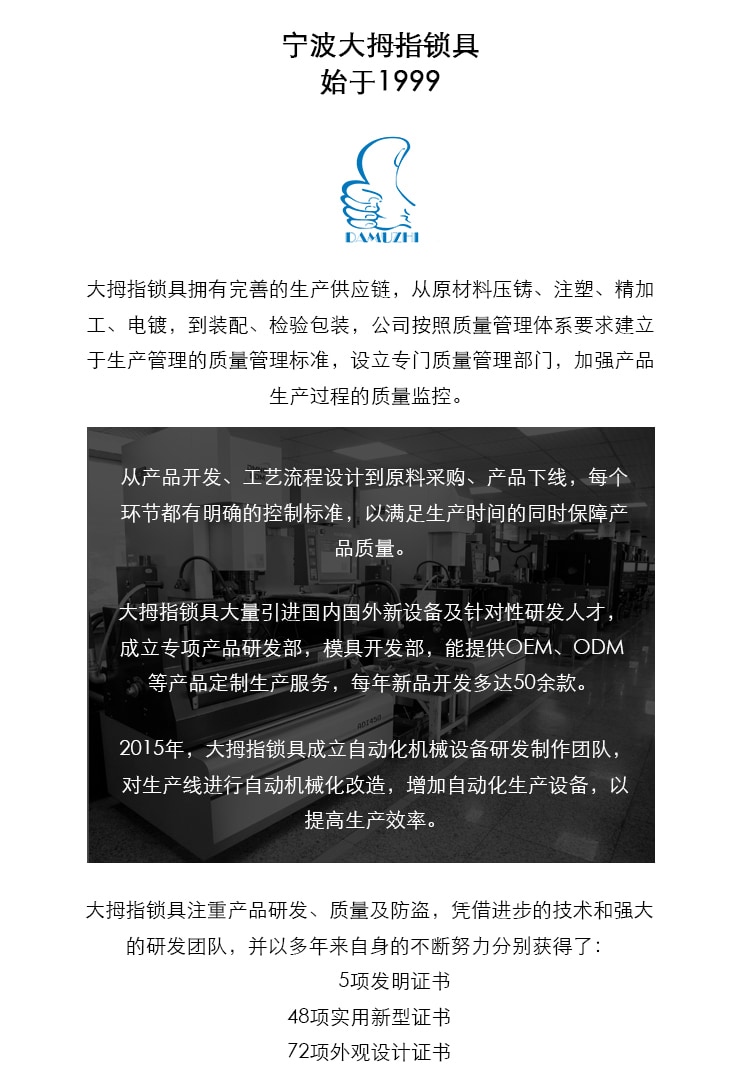 宁波大拇指锁具
始于1999

DAMUZHI

大拇指锁具拥有完善的生产供应链，从原材料压铸、注塑、精加工、电镀，到装配、检验包装，公司按照质量管理体系要求建立于生产管理的质量管理标准，设立专门质量管理部门，加强产品生产过程的质量监控。

从产品开发、工艺流程设计到原料采购、产品下线，每个环节都有明确的控制标准，以满足生产时间的同时保障产品质量。

大拇指锁具大量引进国内国外新设备及针对性研发人才，成立专项产品研发部，模具开发部，能提供OEM、ODM等产品定制生产服务，每年新品开发多达50余款。

2015年，大拇指锁具成立自动化机械设备研发制作团队，对生产线进行自动机械化改造，增加自动化生产设备，以提高生产效率。

大拇指锁具注重产品研发、质量及防盗，凭借进步的技术和强大的研发团队，并以多年来自身的不断努力分别获得了：
5项发明证书
48项实用新型证书
72项外观设计证书